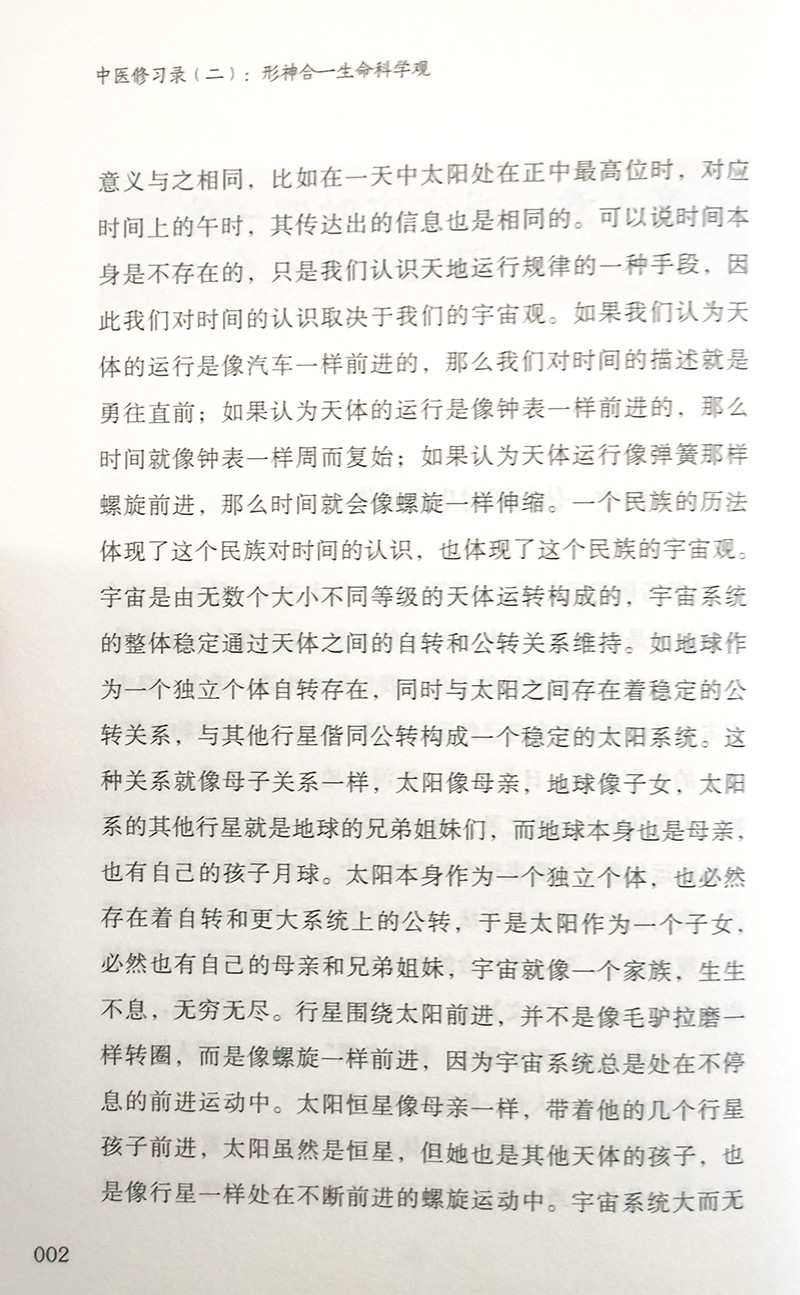 中医修习录（二）：形神合一生命科学观

意义与之相同，比如在一天中太阳处在正中最高位时，对应时间上的午时，其传达出的信息也是相同的。可以说时间本身是不存在的，只是我们认识天地运行规律的一种手段，因此我们对时间的认识取决于我们的宇宙观。如果我们认为天体的运行是像汽车一样前进的，那么我们对时间的描述就是勇往直前；如果认为天体的运行是像钟表一样前进的，那么时间就像钟表一样周而复始；如果认为天体运行像弹簧那样螺旋前进，那么时间就会像螺旋一样伸缩。一个民族的历法体现了这个民族对时间的认识，也体现了这个民族的宇宙观。宇宙是由无数个大小不同等级的天体运转构成的，宇宙系统的整体稳定通过天体之间的自转和公转关系维持。如地球作为一个独立个体自转存在，同时与太阳之间存在着稳定的公转关系，与其他行星偕同公转构成一个稳定的太阳系统。这种关系就像母子关系一样，太阳像母亲，地球像子女，太阳系的其他行星就是地球的兄弟姐妹们，而地球本身也是母亲，也有自己的孩子月球。太阳本身作为一个独立个体，也必然存在着自转和更大系统上的公转，于是太阳作为一个子女，必然也有自己的母亲和兄弟姐妹，宇宙就像一个家族，生生不息，无穷无尽。行星围绕太阳前进，并不是像毛驴拉磨一样转圈，而是像螺旋一样前进，因为宇宙系统总是处在不停息的前进运动中。太阳恒星像母亲一样，带着他的几个行星孩子前进，太阳虽然是恒星，但她也是其他天体的孩子，也是像行星一样处在不断前进的螺旋运动中。宇宙系统大而无

002